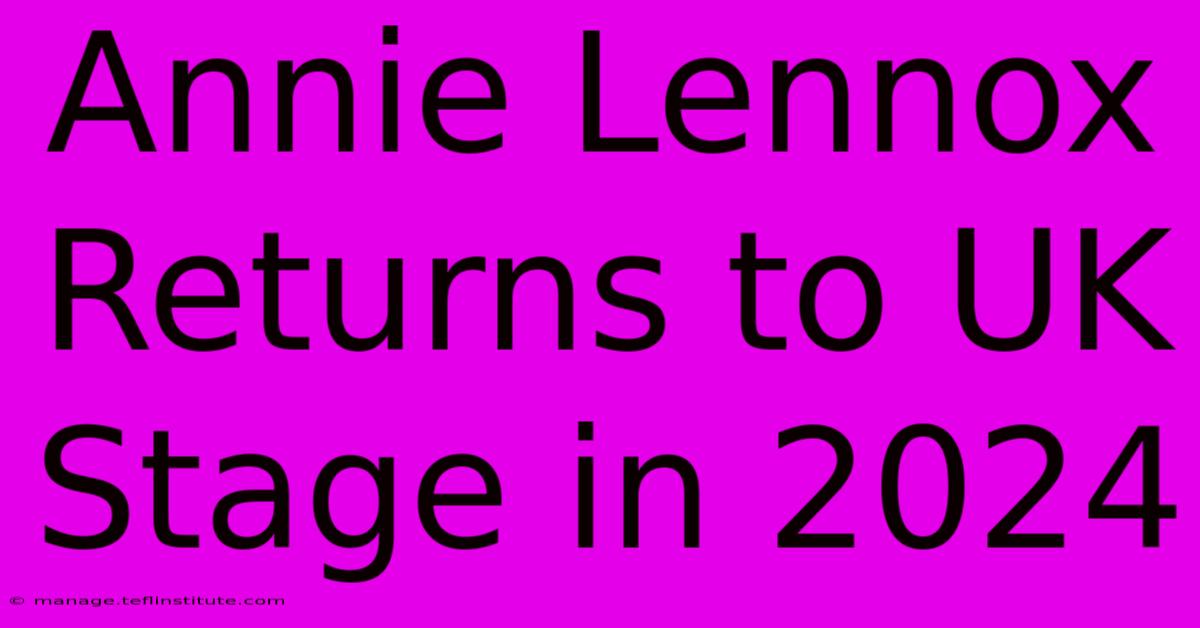 Annie Lennox Returns to UK Stage in 2024

© manage.teflinstitute.com